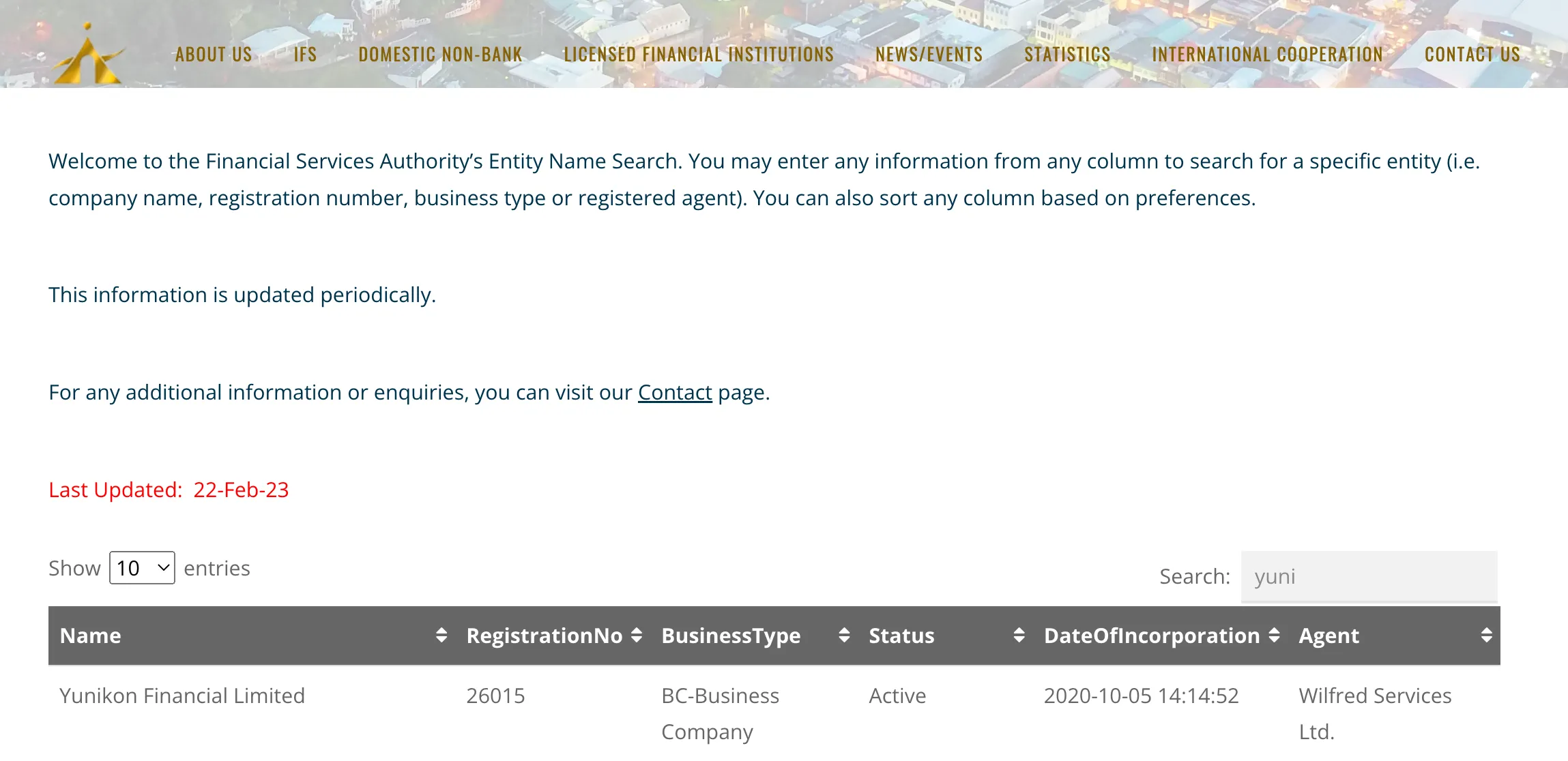 ABOUT US IFS DOMESTIC NON-BANK LICENSED FINANCIAL INSTITUTIONS NEWS/EVENTS STATISTICS INTERNATIONAL COOPERATION CONTACT US

Welcome to the Financial Services Authority's Entity Name Search. You may enter any information from any column to search for a specific entity (i.e. company name, registration number, business type or registered agent). You can also sort any column based on preferences.

This information is updated periodically.

For any additional information or enquiries, you can visit our Contact page.

Last Updated: 22-Feb-23

Show 10 entries

Search: yuni

| Name | RegistrationNo | BusinessType | Status | DateOfIncorporation | Agent |
|---|---|---|---|---|---|
| Yunikon Financial Limited | 26015 | BC-Business Company | Active | 2020-10-05 14:14:52 | Wilfred Services Ltd. |